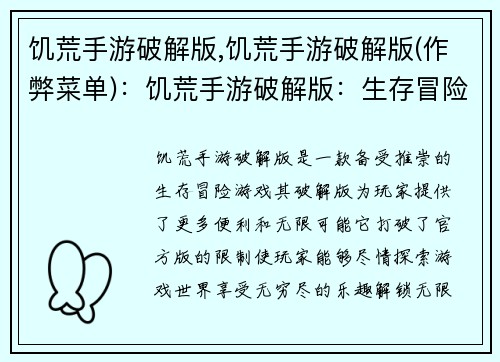 饥荒手游破解版,饥荒手游破解版(作弊菜单)：饥荒手游破解版：生存冒险

饥荒手游破解版是一款备受推崇的生存冒险游戏其破解版为玩家提供了更多便利和无限可能它打破了官方版的限制使玩家能够尽情探索游戏世界享受无穷尽的乐趣解锁无限